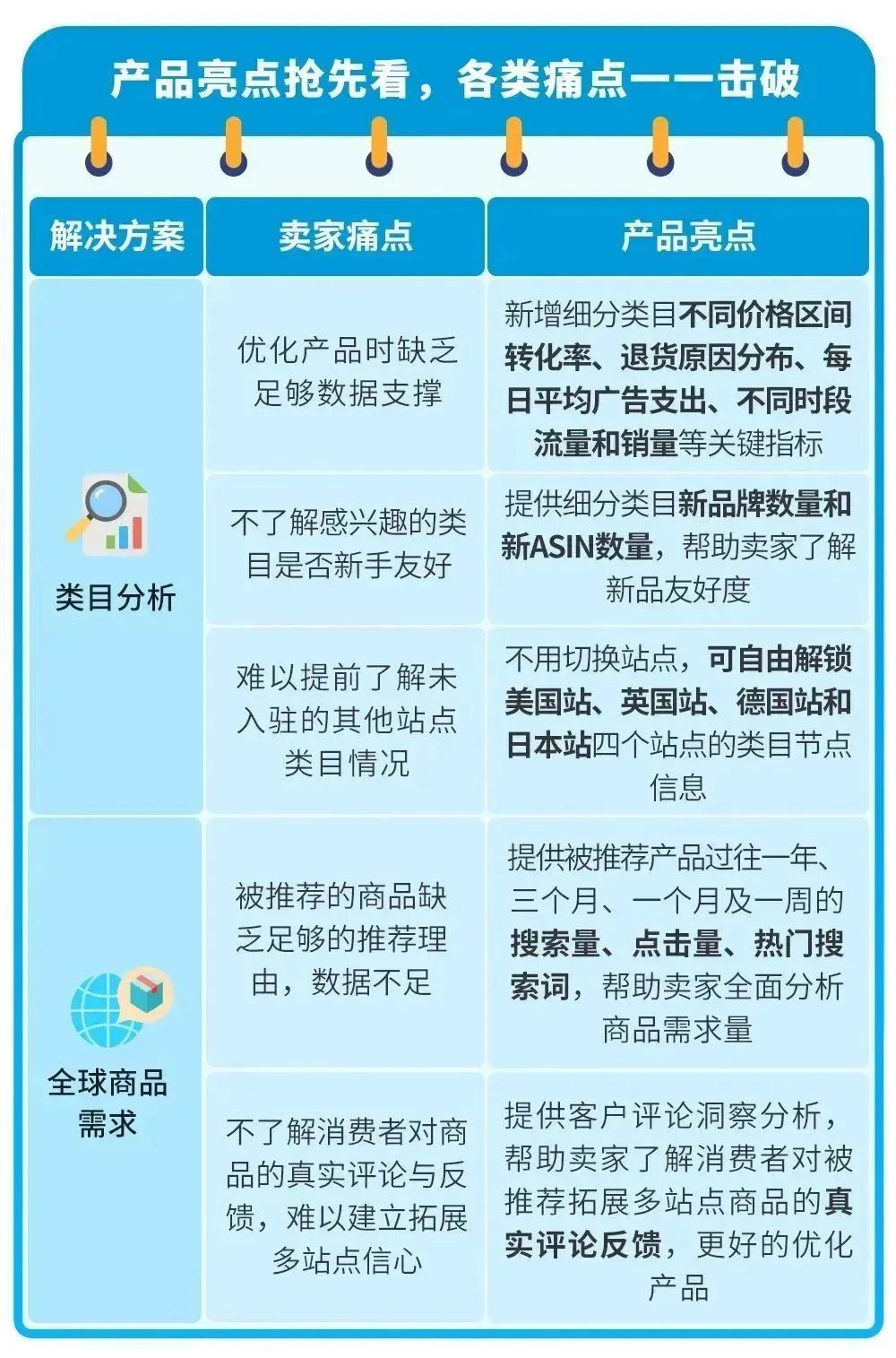 产品亮点抢先看，各类痛点一一击破

| 解决方案 | 卖家痛点 | 产品亮点 |
|---|---|---|
| 类目分析 | 优化产品时缺乏足够数据支撑 | 新增细分类目不同价格区间转化率、退货原因分布、每日平均广告支出、不同时段流量和销量等关键指标 |
| | 不了解感兴趣的类目是否新手友好 | 提供细分类目新品牌数量和新ASIN数量，帮助卖家了解新品友好度 |
| | 难以提前了解未入驻的其他站点类目情况 | 不用切换站点，可自由解锁美国站、英国站、德国站和日本站四个站点的类目节点信息 |
| 全球商品需求 | 被推荐的商品缺乏足够的推荐理由，数据不足 | 提供被推荐产品过往一年、三个月、一个月及一周的搜索量、点击量、热门搜索词，帮助卖家全面分析商品需求量 |
| | 不了解消费者对商品的真实评论与反馈，难以建立拓展多站点信心 | 提供客户评论洞察分析，帮助卖家了解消费者对被推荐拓展多站点商品的真实评论反馈，更好的优化产品 |